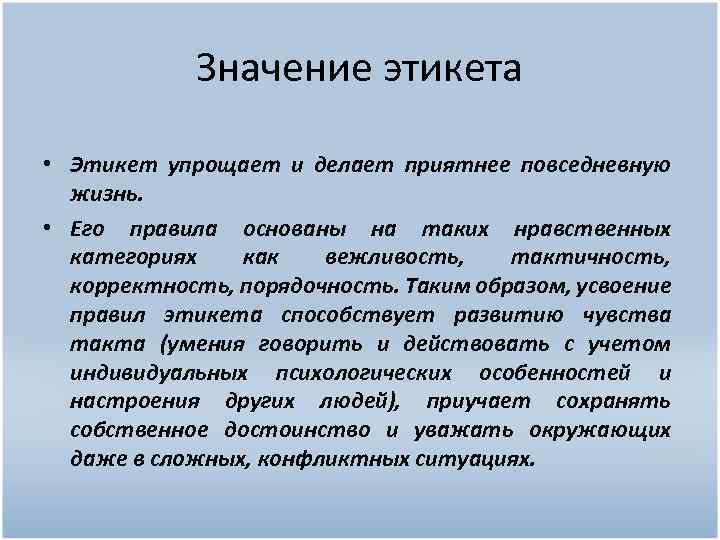 Значение этикета

• Этикет упрощает и делает приятнее повседневную жизнь.

• Его правила основаны на таких нравственных категориях как вежливость, тактичность, корректность, порядочность. Таким образом, усвоение правил этикета способствует развитию чувства такта (умения говорить и действовать с учетом индивидуальных психологических особенностей и настроения других людей), приучает сохранять собственное достоинство и уважать окружающих даже в сложных, конфликтных ситуациях.